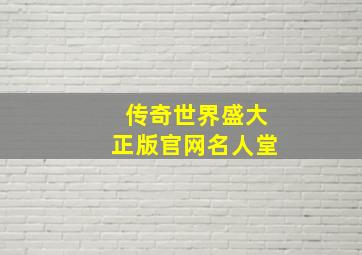 传奇世界盛大
正版官网名人堂